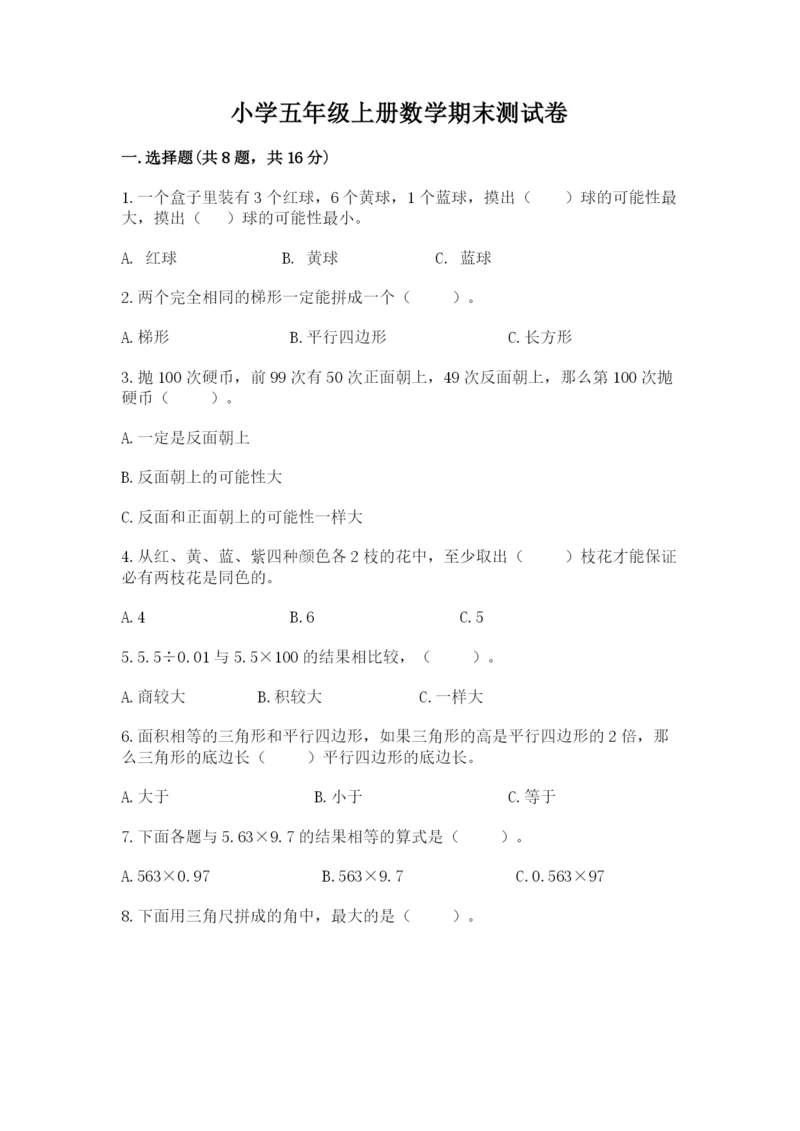 小学五年级上册数学期末测试卷

一.选择题(共8题，共16分)

1.一个盒子里装有3个红球，6个黄球，1个蓝球，摸出（　　）球的可能性最大，摸出（　）球的可能性最小。

A. 红球　　B. 黄球　　C. 蓝球

2.两个完全相同的梯形一定能拼成一个（　　）。

A.梯形　　B.平行四边形　　C.长方形

3.抛100次硬币，前99次有50次正面朝上，49次反面朝上，那么第100次抛硬币（　　）。

A.一定是反面朝上

B.反面朝上的可能性大

C.反面和正面朝上的可能性一样大

4.从红、黄、蓝、紫四种颜色各2枝的花中，至少取出（　　）枝花才能保证必有两枝花是同色的。

A.4　　B.6　　C.5

5.5.5÷0.01与5.5×100的结果相比较，（　　）。

A.商较大　　B.积较大　　C.一样大

6.面积相等的三角形和平行四边形，如果三角形的高是平行四边形的2倍，那么三角形的底边长（　　）平行四边形的底边长。

A.大于　　B.小于　　C.等于

7.下面各题与5.63×9.7的结果相等的算式是（　　）。

A.563×0.97　　B.563×9.7　　C.0.563×97

8.下面用三角尺拼成的角中，最大的是（　　）。